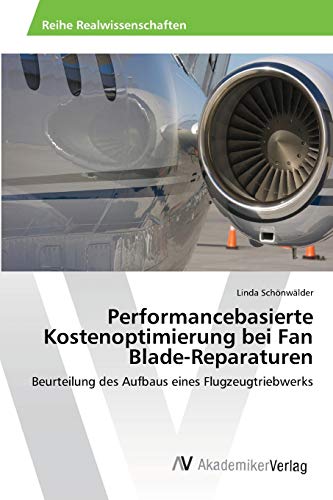 Reihe Realwissenschaften

Linda Schönwälder

Performancebasierte Kostenoptimierung bei Fan Blade-Reparaturen

Beurteilung des Aufbaus eines Flugzeugtriebwerks

AV AkademikerVerlag